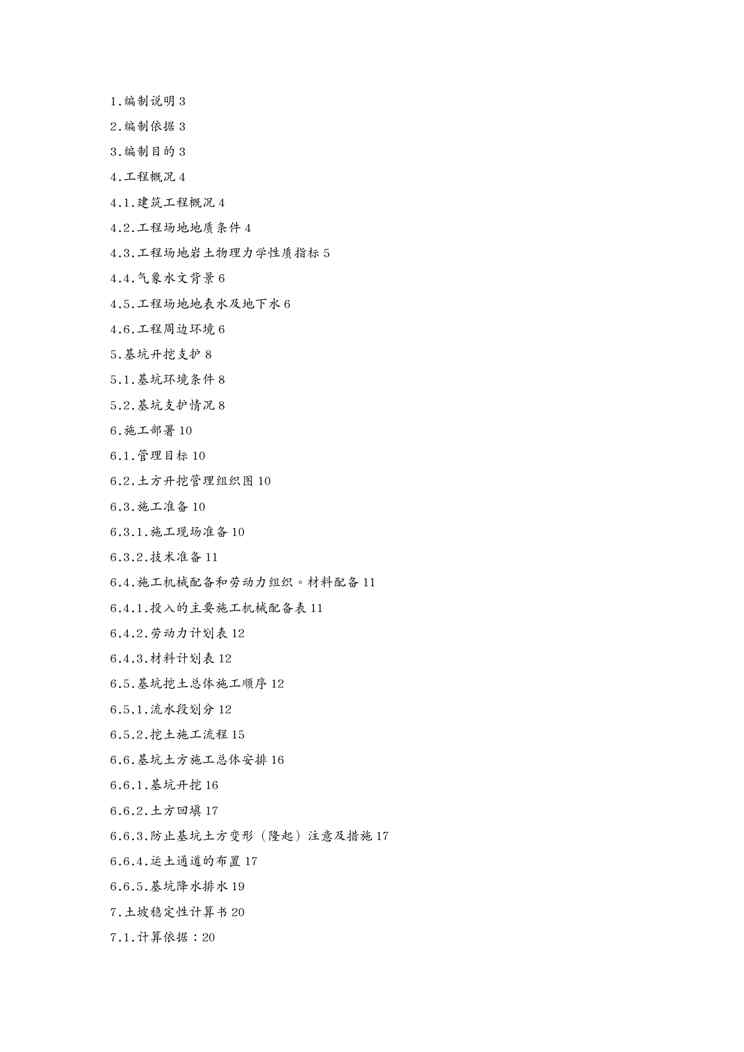 1.编制说明 3

2.编制依据 3

3.编制目的 3

4.工程概况 4

4.1.建筑工程概况 4

4.2.工程场地地质条件 4

4.3.工程场地岩土物理力学性质指标 5

4.4.气象水文背景 6

4.5.工程场地地表水及地下水 6

4.6.工程周边环境 6

5.基坑开挖支护 8

5.1.基坑环境条件 8

5.2.基坑支护情况 8

6.施工部署 10

6.1.管理目标 10

6.2.土方开挖管理组织图 10

6.3.施工准备 10

6.3.1.施工现场准备 10

6.3.2.技术准备 11

6.4.施工机械配备和劳动力组织。材料配备 11

6.4.1.投入的主要施工机械配备表 11

6.4.2.劳动力计划表 12

6.4.3.材料计划表 12

6.5.基坑挖土总体施工顺序 12

6.5.1.流水段划分 12

6.5.2.挖土施工流程 15

6.6.基坑土方施工总体安排 16

6.6.1.基坑开挖 16

6.6.2.土方回填 17

6.6.3.防止基坑土方变形（隆起）注意及措施 17

6.6.4.运土通道的布置 17

6.6.5.基坑降水排水 19

7.土坡稳定性计算书 20

7.1.计算依据：20